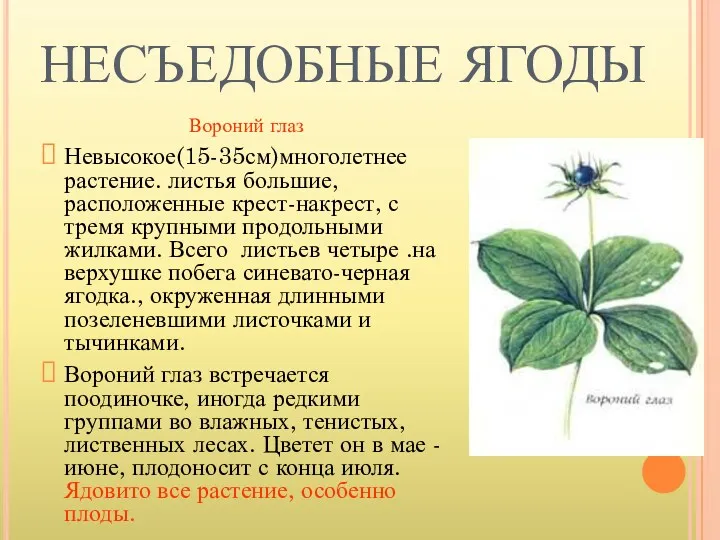 НЕСЪЕДОБНЫЕ ЯГОДЫ

Вороний глаз

Невысокое(15-35см)многолетнее растение. листья большие, расположенные крест-накрест, с тремя крупными продольными жилками. Всего листьев четыре .на верхушке побега синевато-черная ягодка., окруженная длинными позеленевшими листочками и тычинками.

Вороний глаз встречается поодиночке, иногда редкими группами во влажных, тенистых, лиственных лесах. Цветет он в мае - июне, плодоносит с конца июля. Ядовито все растение, особенно плоды.

Вороний глаз